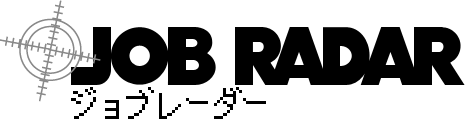 JOB RADAR
ジョブレーダー